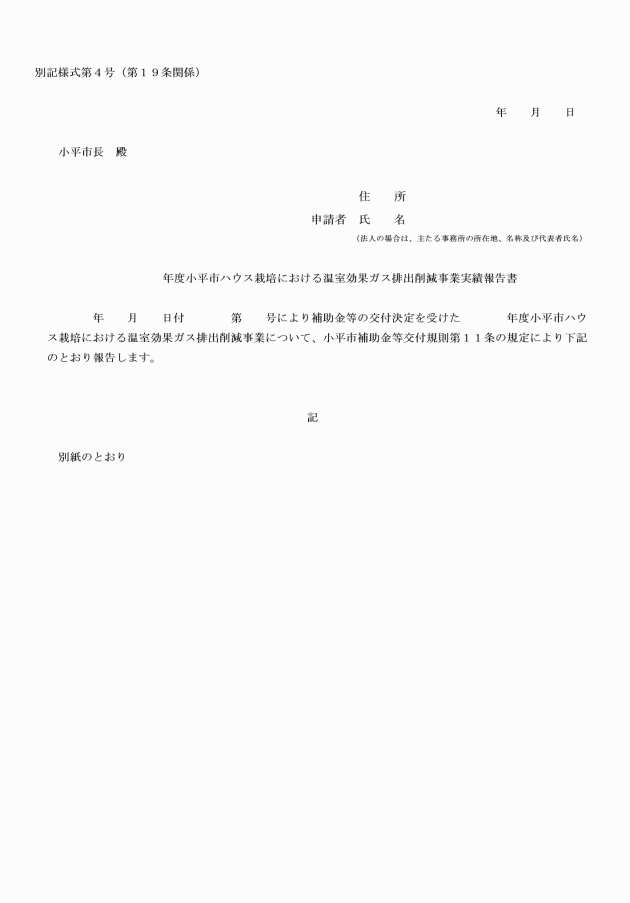 別記様式第４号（第１９条関係）

年　　月　　日

小平市長　殿

住　　所
申請者　氏　　名
（法人の場合は、主たる事務所の所在地、名称及び代表者氏名）

年度小平市ハウス栽培における温室効果ガス排出削減事業実績報告書

年　　月　　日付　　　第　　号により補助金等の交付決定を受けた　　　年度小平市ハウス栽培における温室効果ガス排出削減事業について、小平市補助金等交付規則第１１条の規定により下記のとおり報告します。

記

別紙のとおり